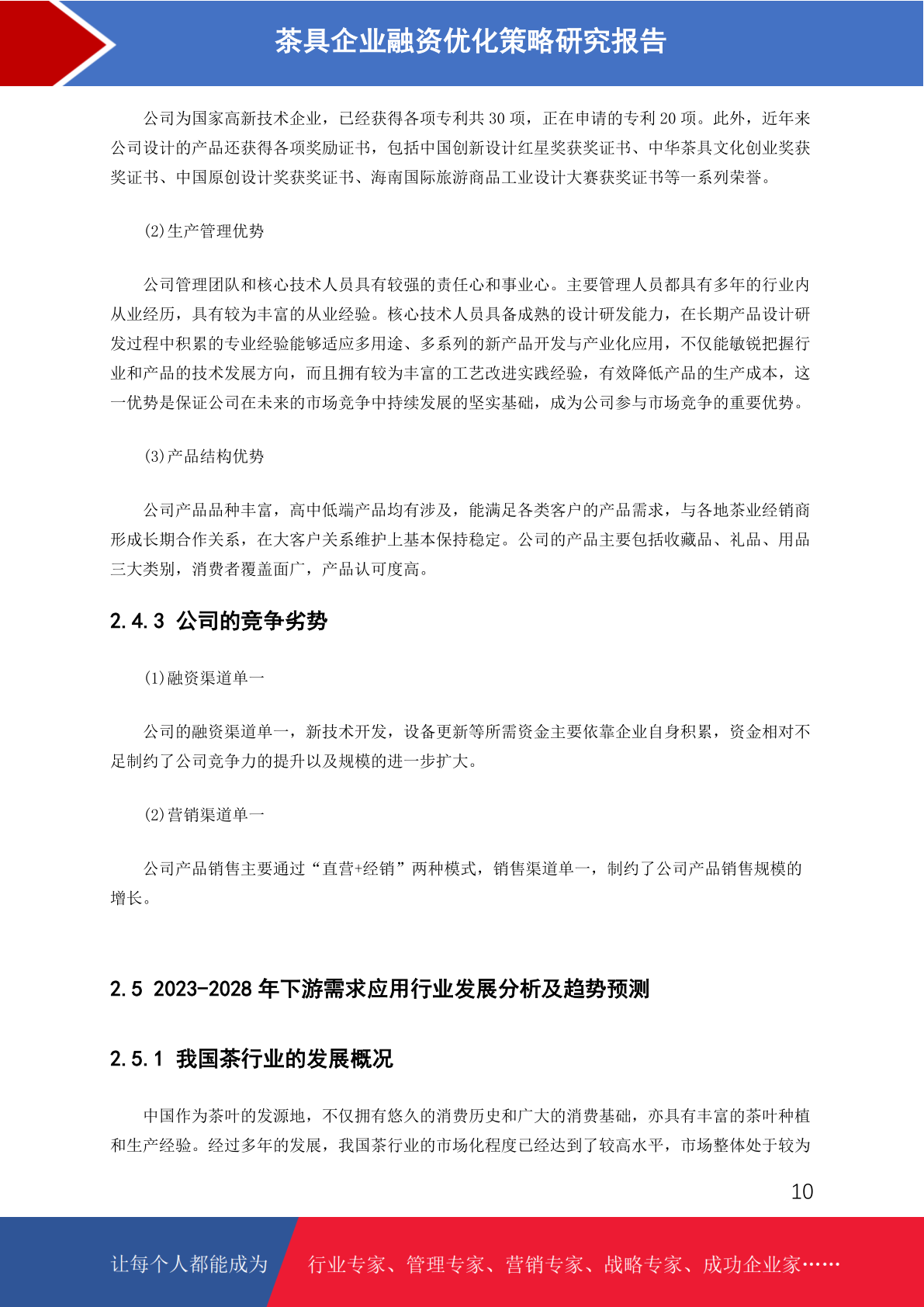 茶具企业融资优化策略研究报告

公司为国家高新技术企业，已经获得各项专利共 30 项，正在申请的专利 20 项。此外，近年来公司设计的产品还获得各项奖励证书，包括中国创新设计红星奖获奖证书、中华茶具文化创业奖获奖证书、中国原创设计奖获奖证书、海南国际旅游商品工业设计大赛获奖证书等一系列荣誉。

(2)生产管理优势

公司管理团队和核心技术人员具有较强的责任心和事业心。主要管理人员都具有多年的行业内从业经历，具有较为丰富的从业经验。核心技术人员具备成熟的设计研发能力，在长期产品设计研发过程中积累的专业经验能够适应多用途、多系列的新产品开发与产业化应用，不仅能敏锐把握行业和产品的技术发展方向，而且拥有较为丰富的工艺改进实践经验，有效降低产品的生产成本，这一优势是保证公司在未来的市场竞争中持续发展的坚实基础，成为公司参与市场竞争的重要优势。

(3)产品结构优势

公司产品品种丰富，高中低端产品均有涉及，能满足各类客户的产品需求，与各地茶业经销商形成长期合作关系，在大客户关系维护上基本保持稳定。公司的产品主要包括收藏品、礼品、用品三大类别，消费者覆盖面广，产品认可度高。

2.4.3 公司的竞争劣势

(1)融资渠道单一

公司的融资渠道单一，新技术开发，设备更新等所需资金主要依靠企业自身积累，资金相对不足制约了公司竞争力的提升以及规模的进一步扩大。

(2)营销渠道单一

公司产品销售主要通过“直营+经销”两种模式，销售渠道单一，制约了公司产品销售规模的增长。

2.5 2023-2028 年下游需求应用行业发展分析及趋势预测

2.5.1 我国茶行业的发展概况

中国作为茶叶的发源地，不仅拥有悠久的消费历史和广大的消费基础，亦具有丰富的茶叶种植和生产经验。经过多年的发展，我国茶行业的市场化程度已经达到了较高水平，市场整体处于较为

10

让每个人都能成为 行业专家、管理专家、营销专家、战略专家、成功企业家……